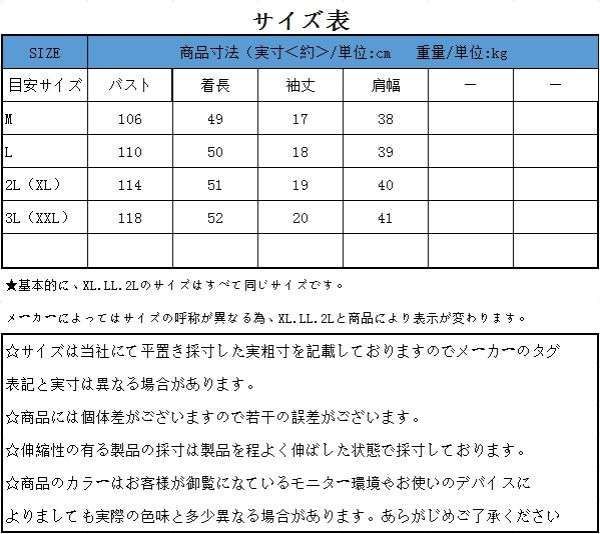 サイズ表

| SIZE | 商品寸法（実寸＜約＞/単位:cm　重量/単位:kg | | | | | |
|---|---|---|---|---|---|---|
| 目安サイズ | バスト | 着長 | 袖丈 | 肩幅 | ー | ー |
| M | 106 | 49 | 17 | 38 | | |
| L | 110 | 50 | 18 | 39 | | |
| 2L（XL） | 114 | 51 | 19 | 40 | | |
| 3L（XXL） | 118 | 52 | 20 | 41 | | |
| | | | | | | |

★基本的に、XL.LL.2Lのサイズはすべて同じサイズです。

メーカーによってはサイズの呼称が異なる為、XL.LL.2Lと商品により表示が変わります。

☆サイズは当社にて平置き採寸した実粗寸を記載しておりますのでメーカーのタグ表記と実寸は異なる場合があります。

☆商品には個体差がございますので若干の誤差がございます。

☆伸縮性の有る製品の採寸は製品を程よく伸ばした状態で採寸しております。

☆商品のカラーはお客様が御覧になているモニター環境やお使いのデバイスによりましても実際の色味と多少異なる場合があります。あらがじめご了承ください